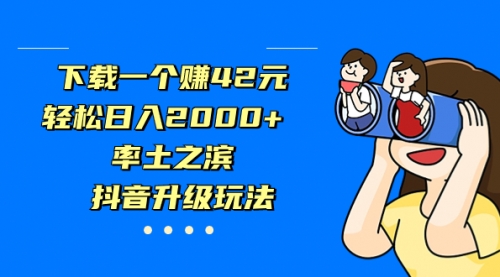 下载一个赚42元
轻松日入2000+
率土之滨
抖音升级玩法